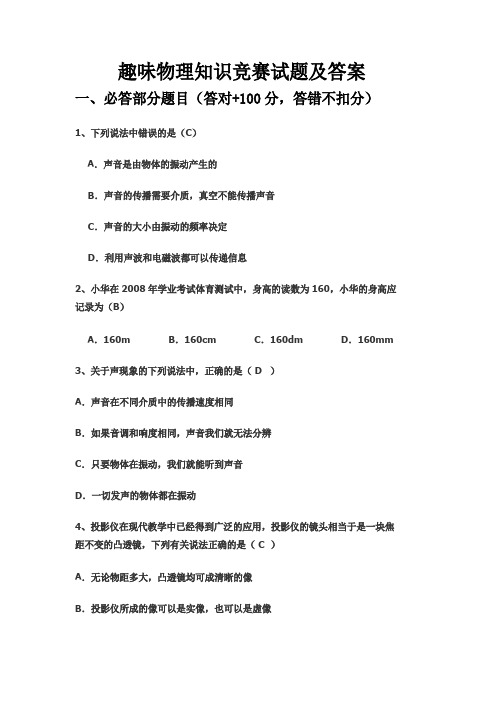 趣味物理知识竞赛试题及答案

一、必答部分题目（答对+100 分，答错不扣分）

1、下列说法中错误的是（C）

A．声音是由物体的振动产生的

B．声音的传播需要介质，真空不能传播声音

C．声音的大小由振动的频率决定

D．利用声波和电磁波都可以传递信息

2、小华在 2008 年学业考试体育测试中，身高的读数为 160，小华的身高应记录为（B）

A．160m　　B．160cm　　C．160dm　　D．160mm

3、关于声现象的下列说法中，正确的是（ D ）

A．声音在不同介质中的传播速度相同

B．如果音调和响度相同，声音我们就无法分辨

C．只要物体在振动，我们就能听到声音

D．一切发声的物体都在振动

4、投影仪在现代教学中已经得到广泛的应用，投影仪的镜头相当于是一块焦距不变的凸透镜，下列有关说法正确的是（ C ）

A．无论物距多大，凸透镜均可成清晰的像

B．投影仪所成的像可以是实像，也可以是虚像